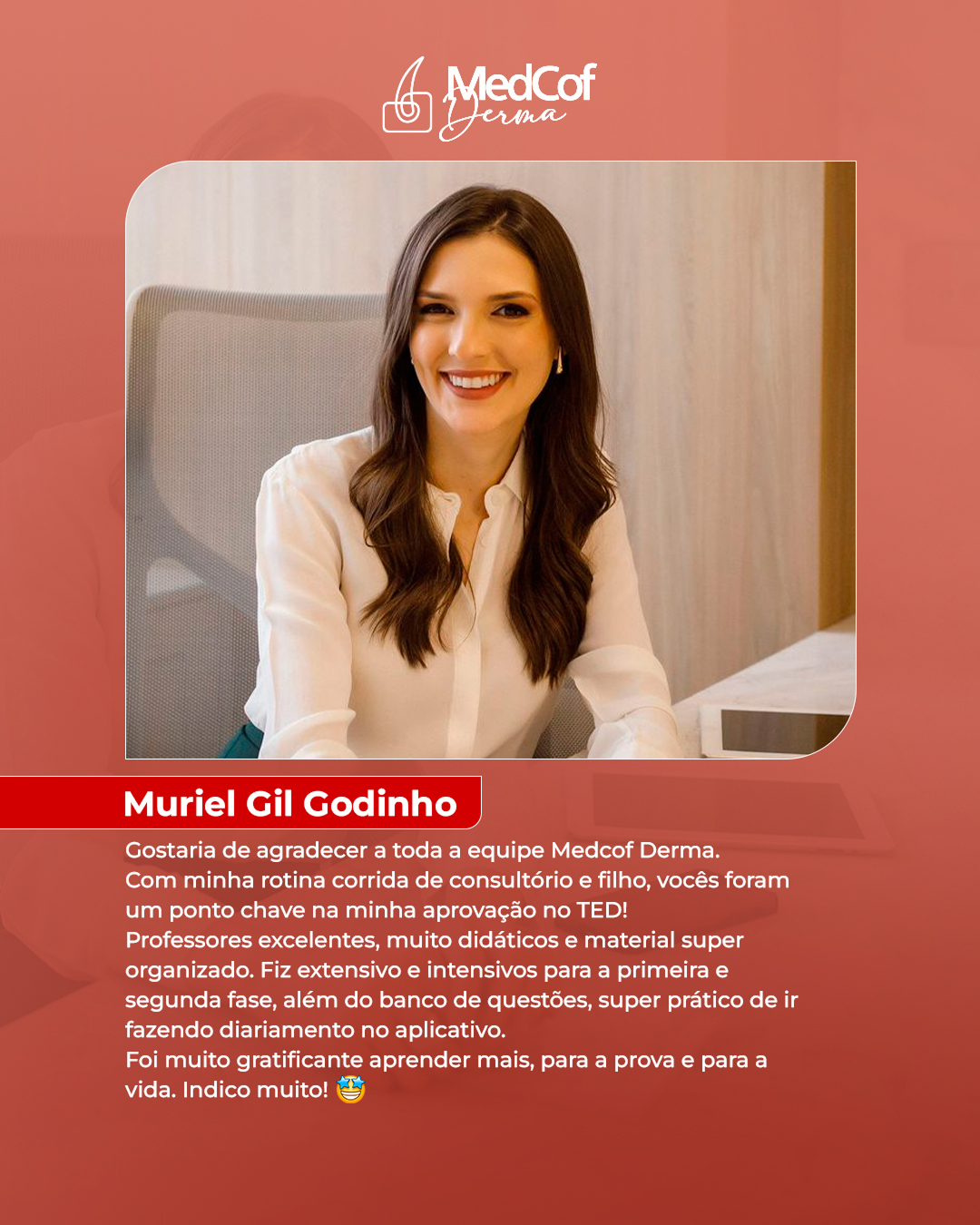 MedCof
Derma

Muriel Gil Godinho

Gostaria de agradecer a toda a equipe Medcof Derma.
Com minha rotina corrida de consultório e filho, vocês foram um ponto chave na minha aprovação no TED!
Professores excelentes, muito didáticos e material super organizado. Fiz extensivo e intensivos para a primeira e segunda fase, além do banco de questões, super prático de ir fazendo diariamento no aplicativo.
Foi muito gratificante aprender mais, para a prova e para a vida. Indico muito! 🤩